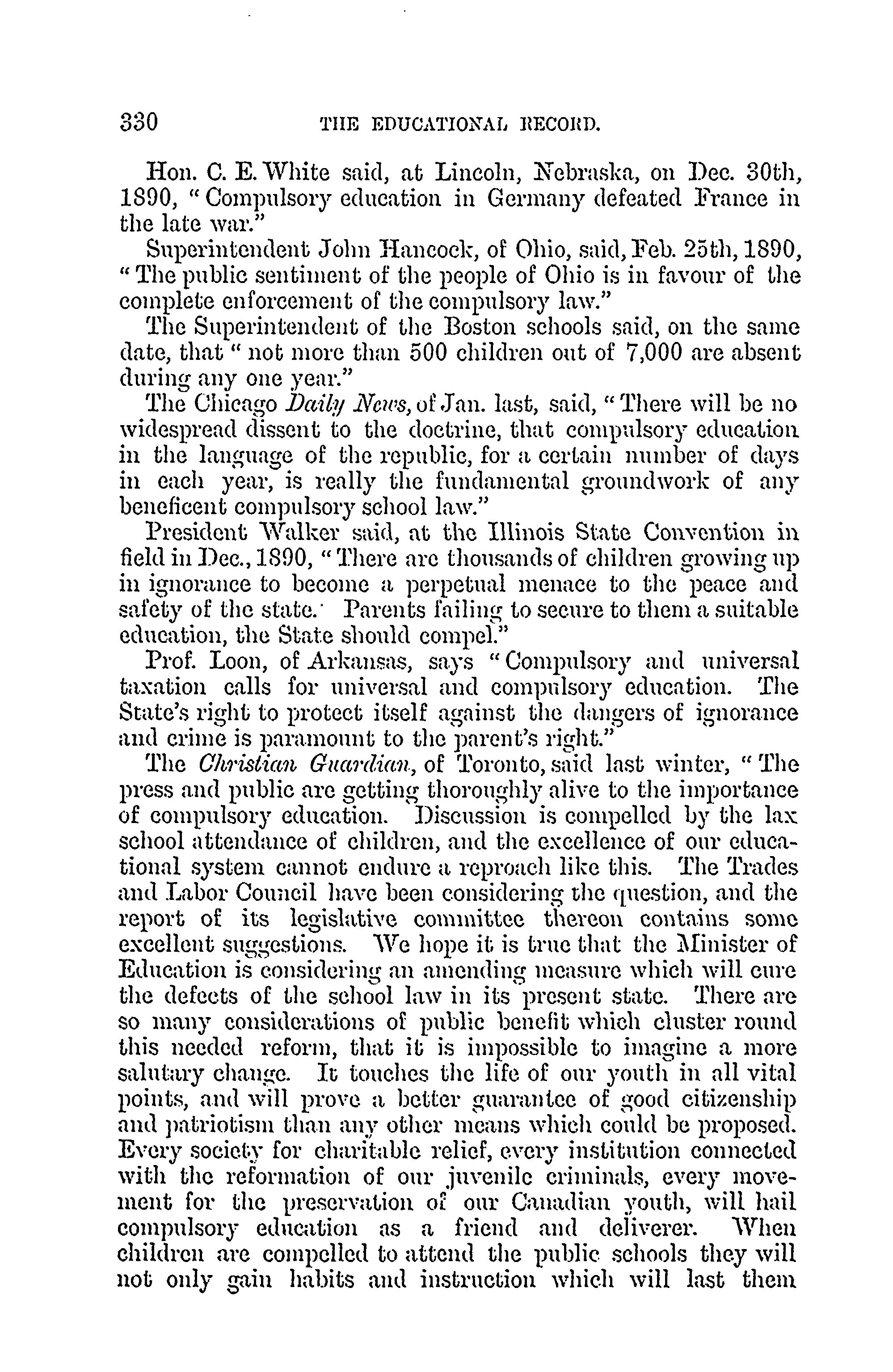 330 THE EDUCATIONAL RECORD.

Hon. C. E. White said, at Lincoln, Nebraska, on Dec. 30th, 1890, "Compulsory education in Germany defeated France in the late war."

Superintendent John Hancock, of Ohio, said, Feb. 25th, 1890, "The public sentiment of the people of Ohio is in favour of the complete enforcement of the compulsory law."

The Superintendent of the Boston schools said, on the same date, that "not more than 500 children out of 7,000 are absent during any one year."

The Chicago Daily News, of Jan. last, said, "There will be no widespread dissent to the doctrine, that compulsory education in the language of the republic, for a certain number of days in each year, is really the fundamental groundwork of any beneficent compulsory school law."

President Walker said, at the Illinois State Convention in field in Dec., 1890, "There are thousands of children growing up in ignorance to become a perpetual menace to the peace and safety of the state. Parents failing to secure to them a suitable education, the State should compel."

Prof. Loon, of Arkansas, says "Compulsory and universal taxation calls for universal and compulsory education. The State's right to protect itself against the dangers of ignorance and crime is paramount to the parent's right."

The Christian Guardian, of Toronto, said last winter, "The press and public are getting thoroughly alive to the importance of compulsory education. Discussion is compelled by the lax school attendance of children, and the excellence of our educational system cannot endure a reproach like this. The Trades and Labor Council have been considering the question, and the report of its legislative committee thereon contains some excellent suggestions. We hope it is true that the Minister of Education is considering an amending measure which will cure the defects of the school law in its present state. There are so many considerations of public benefit which cluster round this needed reform, that it is impossible to imagine a more salutary change. It touches the life of our youth in all vital points, and will prove a better guarantee of good citizenship and patriotism than any other means which could be proposed. Every society for charitable relief, every institution connected with the reformation of our juvenile criminals, every movement for the preservation of our Canadian youth, will hail compulsory education as a friend and deliverer. When children are compelled to attend the public schools they will not only gain habits and instruction which will last them